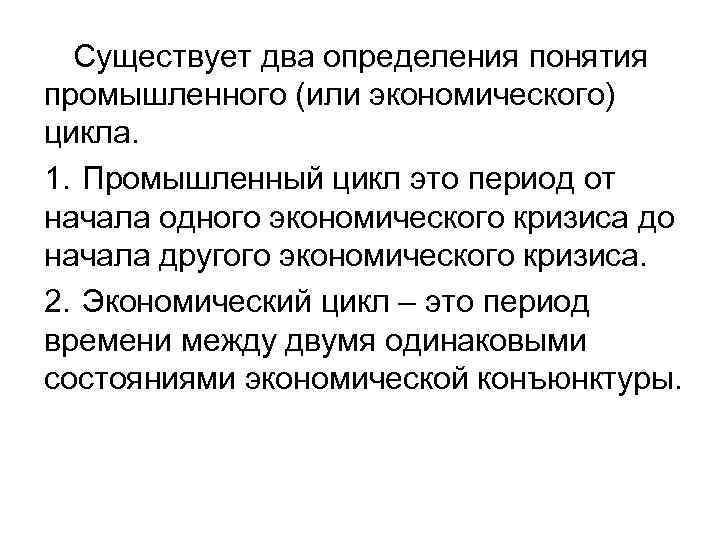 Существует два определения понятия промышленного (или экономического) цикла.

1. Промышленный цикл это период от начала одного экономического кризиса до начала другого экономического кризиса.

2. Экономический цикл – это период времени между двумя одинаковыми состояниями экономической конъюнктуры.